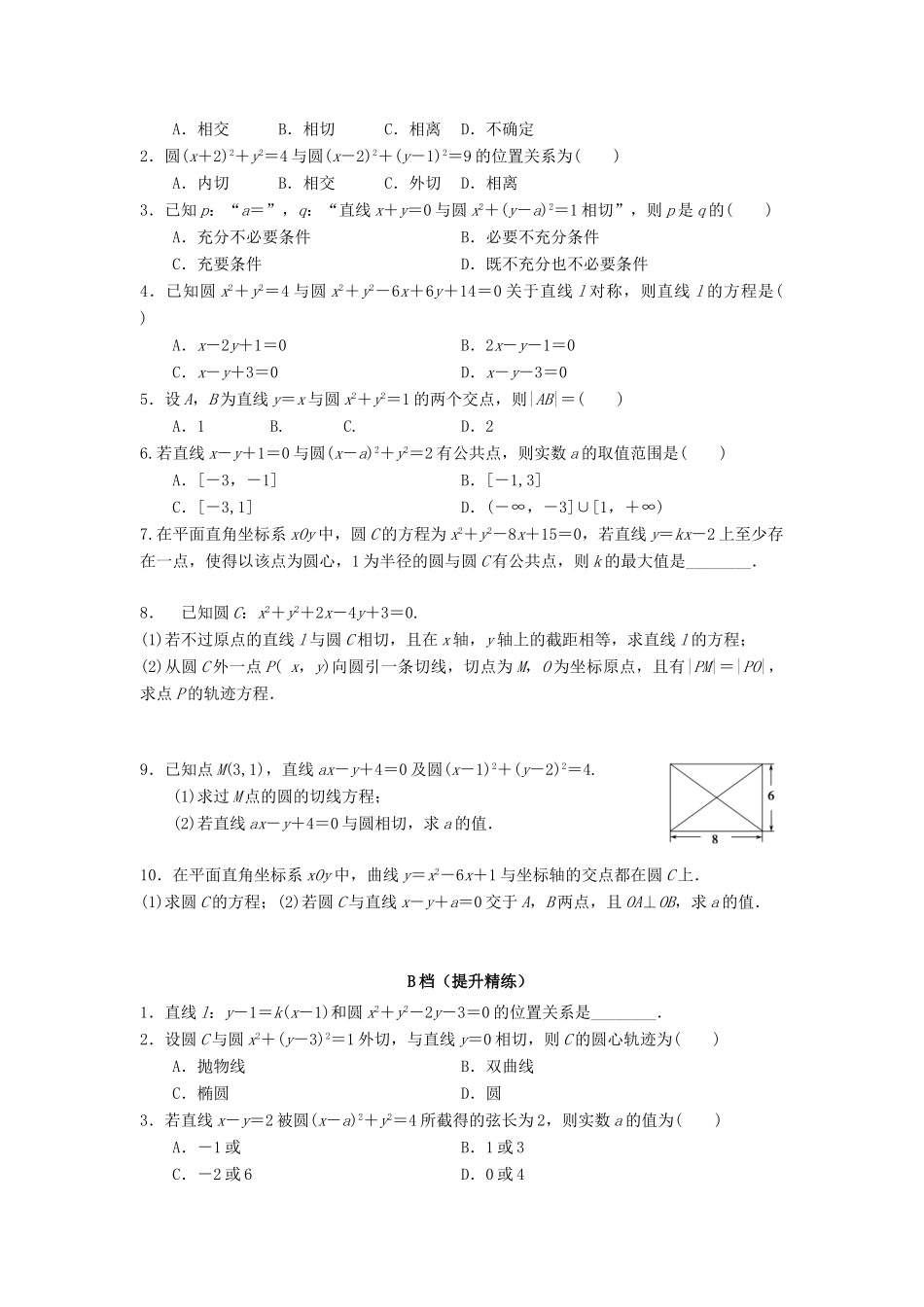 A．相交　　B．相切　　C．相离　D．不确定

2．圆$(x+2)^2+y^2=4$与圆$(x-2)^2+(y-1)^2=9$的位置关系为(　　)

A．内切　　B．相交　　C．外切　D．相离

3．已知$p$：“$a=$”，$q$：“直线$x+y=0$与圆$x^2+(y-a)^2=1$相切”，则$p$是$q$的(　　)

A．充分不必要条件　　B．必要不充分条件

C．充要条件　　D．既不充分也不必要条件

4．已知圆$x^2+y^2=4$与圆$x^2+y^2-6x+6y+14=0$关于直线$l$对称，则直线$l$的方程是(　　)

A．$x-2y+1=0$　　B．$2x-y-1=0$

C．$x-y+3=0$　　D．$x-y-3=0$

5．设$A$，$B$为直线$y=x$与圆$x^2+y^2=1$的两个交点，则$|AB|=$(　　)

A．1　　B.　　C.　　D．2

6.若直线$x-y+1=0$与圆$(x-a)^2+y^2=2$有公共点，则实数$a$的取值范围是(　　)

A．$[-3，-1]$　　B．$[-1,3]$

C．$[-3,1]$　　D．$(-\infty，-3]\cup[1，+\infty)$

7.在平面直角坐标系$xOy$中，圆$C$的方程为$x^2+y^2-8x+15=0$，若直线$y=kx-2$上至少存在一点，使得以该点为圆心，1为半径的圆与圆$C$有公共点，则$k$的最大值是________．

8．　已知圆$C$：$x^2+y^2+2x-4y+3=0$．

(1)若不过原点的直线$l$与圆$C$相切，且在$x$轴，$y$轴上的截距相等，求直线$l$的方程；

(2)从圆$C$外一点$P(x，y)$向圆引一条切线，切点为$M$，$O$为坐标原点，且有$|PM|=|PO|$，求点$P$的轨迹方程．

9．已知点$M(3,1)$，直线$ax-y+4=0$及圆$(x-1)^2+(y-2)^2=4$．

(1)求过$M$点的圆的切线方程；

(2)若直线$ax-y+4=0$与圆相切，求$a$的值．

6

8

10．在平面直角坐标系$xOy$中，曲线$y=x^2-6x+1$与坐标轴的交点都在圆$C$上．

(1)求圆$C$的方程；(2)若圆$C$与直线$x-y+a=0$交于$A$，$B$两点，且$OA\perp OB$，求$a$的值．

B档（提升精练）

1．直线$l$：$y-1=k(x-1)$和圆$x^2+y^2-2y-3=0$的位置关系是________．

2．设圆$C$与圆$x^2+(y-3)^2=1$外切，与直线$y=0$相切，则$C$的圆心轨迹为(　　)

A．抛物线　　B．双曲线

C．椭圆　　D．圆

3．若直线$x-y=2$被圆$(x-a)^2+y^2=4$所截得的弦长为2，则实数$a$的值为(　　)

A．$-1$或　　B．1或3

C．$-2$或6　　D．0或4